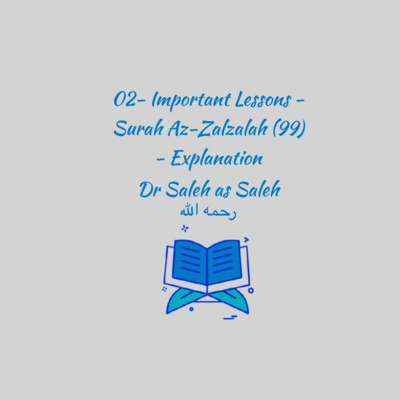 02- Important Lessons - Surah Az-Zalzalah (99) - Explanation
Dr Saleh as Saleh
رحمه الله